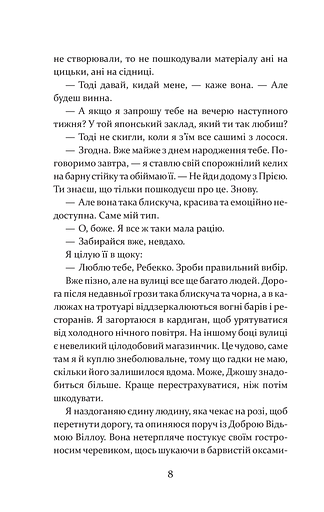 не створювали, то не пошкодували матеріалу ані на цицьки, ані на сідниці.

— Тоді давай, кидай мене, — каже вона. — Але будеш винна.

— А якщо я запрошу тебе на вечерю наступного тижня? У той японський заклад, який ти так любиш?

— Тоді не скигли, коли я з'їм все сашимі з лосося.

— Згодна. Вже майже з днем народження тебе. Поговоримо завтра, — я ставлю свій спорожнілий келих на барну стійку та обіймаю її. — Не йди додому з Прією. Ти знаєш, що тільки пошкодуєш про це. Знову.

— Але вона така блискуча, красива та емоційно недоступна. Саме мій тип.

— О, боже. Я все ж таки мала рацію.

— Забирайся вже, невдахо.

Я цілую її в щоку:

— Люблю тебе, Ребекко. Зроби правильний вибір.

Вже пізно, але на вулиці все ще багато людей. Дорога після недавньої грози така блискуча та чорна, а в калюжах на тротуарі віддзеркалюються вогні барів і ресторанів. Я загортаюся в кардиган, щоб урятуватися від холодного нічного повітря. На іншому боці вулиці є невеликий цілодобовий магазинчик. Це чудово, саме там я й куплю знеболювальне, тому що гадки не маю, скільки його залишилося вдома. Може, Джошу знадобиться більше. Краще перестрахуватися, ніж потім шкодувати.

Я наздоганяю єдину людину, яка чекає на розі, щоб перетнути дорогу, та опиняюся поруч із Доброю Відьмою Віллоу. Вона нетерпляче постукує своїм гостроносим черевиком, щось шукаючи в барвистій оксами-

8